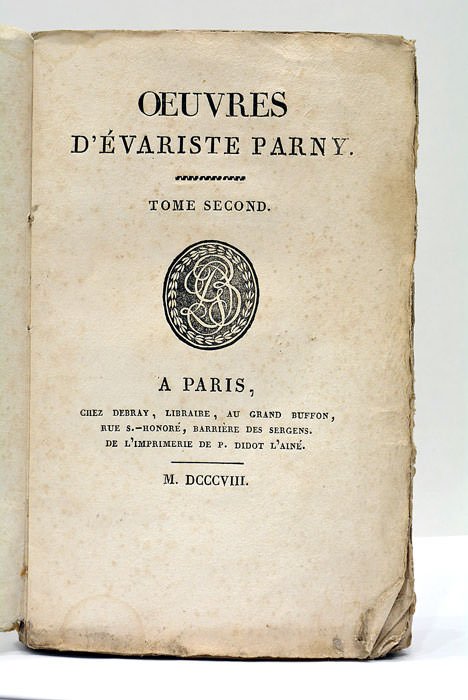 ŒUVRES
D'ÉVARISTE PARNY.

TOME SECOND.

A PARIS,
CHEZ DEBRAY, LIBRAIRE, AU GRAND BUFFON,
RUE S.-HONORÉ, BARRIÈRE DES SERGENS.
DE L'IMPRIMERIE DE P. DIDOT L'AINÉ.

M. DCCCVIII.